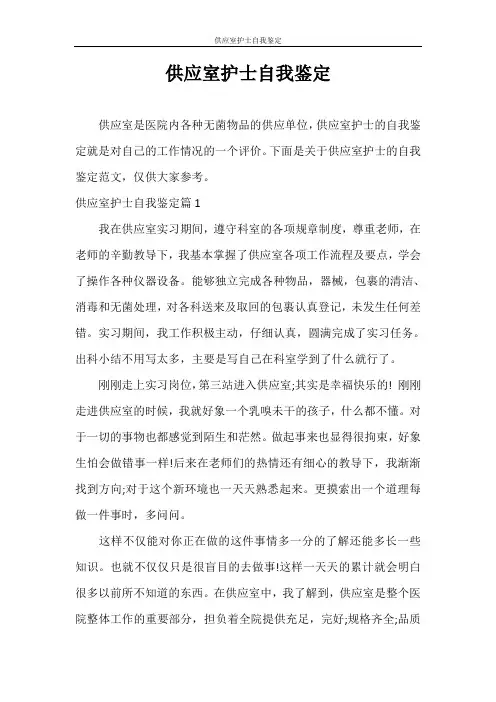 供应室护士自我鉴定

供应室护士自我鉴定

供应室是医院内各种无菌物品的供应单位，供应室护士的自我鉴定就是对自己的工作情况的一个评价。下面是关于供应室护士的自我鉴定范文，仅供大家参考。

供应室护士自我鉴定篇1

我在供应室实习期间，遵守科室的各项规章制度，尊重老师，在老师的辛勤教导下，我基本掌握了供应室各项工作流程及要点，学会了操作各种仪器设备。能够独立完成各种物品，器械，包裹的清洁、消毒和无菌处理，对各科送来及取回的包裹认真登记，未发生任何差错。实习期间，我工作积极主动，仔细认真，圆满完成了实习任务。出科小结不用写太多，主要是写自己在科室学到了什么就行了。

刚刚走上实习岗位，第三站进入供应室;其实是幸福快乐的! 刚刚走进供应室的时候，我就好象一个乳嗅未干的孩子，什么都不懂。对于一切的事物也都感觉到陌生和茫然。做起事来也显得很拘束，好象生怕会做错事一样!后来在老师们的热情还有细心的教导下，我渐渐找到方向;对于这个新环境也一天天熟悉起来。更摸索出一个道理每做一件事时，多问问。

这样不仅能对你正在做的这件事情多一分的了解还能多长一些知识。也就不仅仅只是很盲目的去做事!这样一天天的累计就会明白很多以前所不知道的东西。在供应室中，我了解到，供应室是整个医院整体工作的重要部分，担负着全院提供充足，完好;规格齐全;品质